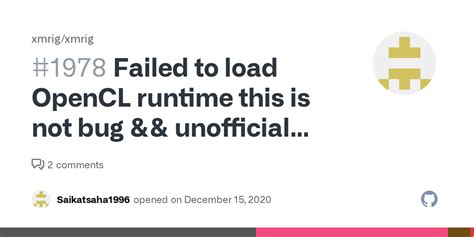 xmrig/xmrig

#1978 Failed to load OpenCL runtime this is not bug && unofficial...

2 comments

Saikatsaha1996 opened on December 15, 2020